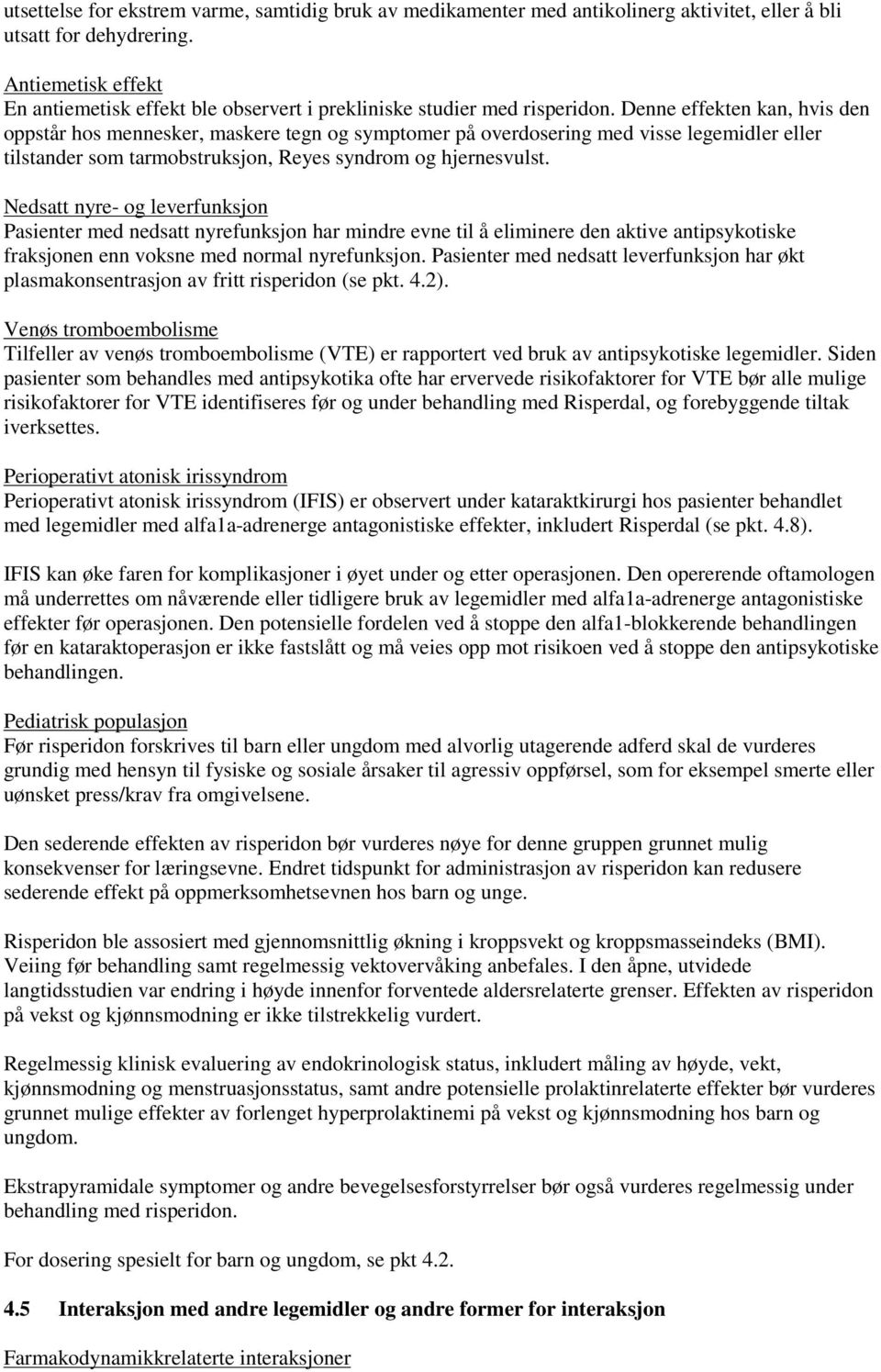 utsettelse for ekstrem varme, samtidig bruk av medikamenter med antikolinerg aktivitet, eller å bli utsatt for dehydrering.

Antiemetisk effekt
En antiemetisk effekt ble observert i prekliniske studier med risperidon. Denne effekten kan, hvis den oppstår hos mennesker, maskere tegn og symptomer på overdosering med visse legemidler eller tilstander som tarmobstruksjon, Reyes syndrom og hjernesvulst.

Nedsatt nyre- og leverfunksjon
Pasienter med nedsatt nyrefunksjon har mindre evne til å eliminere den aktive antipsykotiske fraksjonen enn voksne med normal nyrefunksjon. Pasienter med nedsatt leverfunksjon har økt plasmakonsentrasjon av fritt risperidon (se pkt. 4.2).

Venøs tromboembolisme
Tilfeller av venøs tromboembolisme (VTE) er rapportert ved bruk av antipsykotiske legemidler. Siden pasienter som behandles med antipsykotika ofte har ervervede risikofaktorer for VTE bør alle mulige risikofaktorer for VTE identifiseres før og under behandling med Risperdal, og forebyggende tiltak iverksettes.

Perioperativt atonisk irissyndrom
Perioperativt atonisk irissyndrom (IFIS) er observert under kataraktkirurgi hos pasienter behandlet med legemidler med alfa1a-adrenerge antagonistiske effekter, inkludert Risperdal (se pkt. 4.8).

IFIS kan øke faren for komplikasjoner i øyet under og etter operasjonen. Den opererende oftamologen må underrettes om nåværende eller tidligere bruk av legemidler med alfa1a-adrenerge antagonistiske effekter før operasjonen. Den potensielle fordelen ved å stoppe den alfa1-blokkerende behandlingen før en kataraktoperasjon er ikke fastslått og må veies opp mot risikoen ved å stoppe den antipsykotiske behandlingen.

Pediatrisk populasjon
Før risperidon forskrives til barn eller ungdom med alvorlig utagerende adferd skal de vurderes grundig med hensyn til fysiske og sosiale årsaker til agressiv oppførsel, som for eksempel smerte eller uønsket press/krav fra omgivelsene.

Den sederende effekten av risperidon bør vurderes nøye for denne gruppen grunnet mulig konsekvenser for læringsevne. Endret tidspunkt for administrasjon av risperidon kan redusere sederende effekt på oppmerksomhetsevnen hos barn og unge.

Risperidon ble assosiert med gjennomsnittlig økning i kroppsvekt og kroppsmasseindeks (BMI). Veiing før behandling samt regelmessig vektovervåking anbefales. I den åpne, utvidede langtidsstudien var endring i høyde innenfor forventede aldersrelaterte grenser. Effekten av risperidon på vekst og kjønnsmodning er ikke tilstrekkelig vurdert.

Regelmessig klinisk evaluering av endokrinologisk status, inkludert måling av høyde, vekt, kjønnsmodning og menstruasjonsstatus, samt andre potensielle prolaktinrelaterte effekter bør vurderes grunnet mulige effekter av forlenget hyperprolaktinemi på vekst og kjønnsmodning hos barn og ungdom.

Ekstrapyramidale symptomer og andre bevegelsesforstyrrelser bør også vurderes regelmessig under behandling med risperidon.

For dosering spesielt for barn og ungdom, se pkt 4.2.

4.5 Interaksjon med andre legemidler og andre former for interaksjon

Farmakodynamikkrelaterte interaksjoner